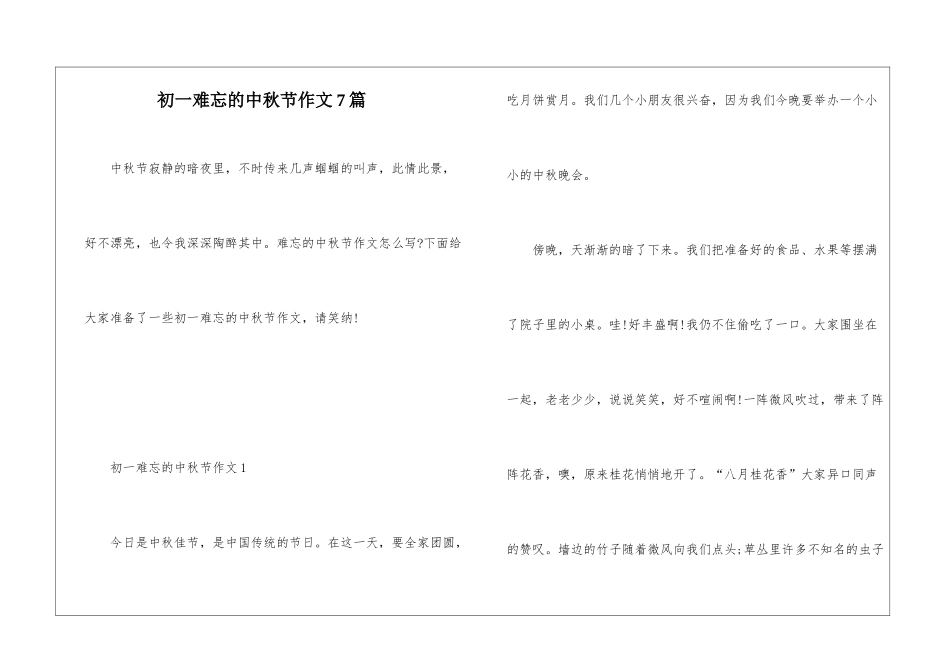 初一难忘的中秋节作文7篇

中秋节寂静的暗夜里，不时传来几声蝈蝈的叫声，此情此景，好不漂亮，也令我深深陶醉其中。难忘的中秋节作文怎么写?下面给大家准备了一些初一难忘的中秋节作文，请笑纳!

初一难忘的中秋节作文1

今日是中秋佳节，是中国传统的节日。在这一天，要全家团圆，吃月饼赏月。我们几个小朋友很兴奋，因为我们今晚要举办一个小小的中秋晚会。

傍晚，天渐渐的暗了下来。我们把准备好的食品、水果等摆满了院子里的小桌。哇!好丰盛啊!我仍不住偷吃了一口。大家围坐在一起，老老少少，说说笑笑，好不喧闹啊!一阵微风吹过，带来了阵阵花香，噢，原来桂花悄悄地开了。“八月桂花香”大家异口同声的赞叹。墙边的竹子随着微风向我们点头;草丛里许多不知名的虫子